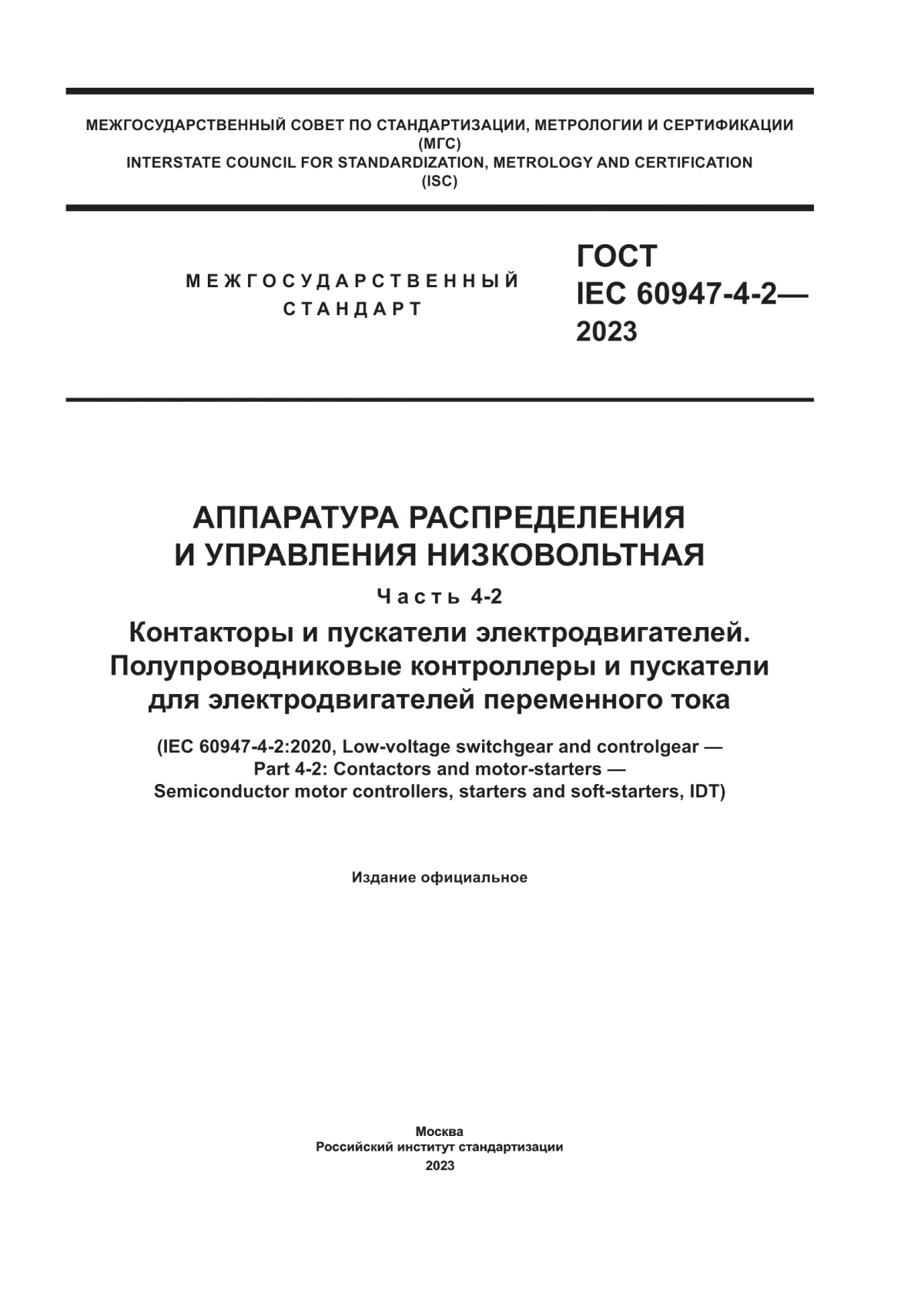 МЕЖГОСУДАРСТВЕННЫЙ СОВЕТ ПО СТАНДАРТИЗАЦИИ, МЕТРОЛОГИИ И СЕРТИФИКАЦИИ
(МГС)
INTERSTATE COUNCIL FOR STANDARDIZATION, METROLOGY AND CERTIFICATION
(ISC)

МЕЖГОСУДАРСТВЕННЫЙ
СТАНДАРТ

ГОСТ
IEC 60947-4-2—
2023

АППАРАТУРА РАСПРЕДЕЛЕНИЯ
И УПРАВЛЕНИЯ НИЗКОВОЛЬТНАЯ

Часть 4-2

Контакторы и пускатели электродвигателей.
Полупроводниковые контроллеры и пускатели
для электродвигателей переменного тока

(IEC 60947-4-2:2020, Low-voltage switchgear and controlgear —
Part 4-2: Contactors and motor-starters —
Semiconductor motor controllers, starters and soft-starters, IDT)

Издание официальное

Москва
Российский институт стандартизации
2023